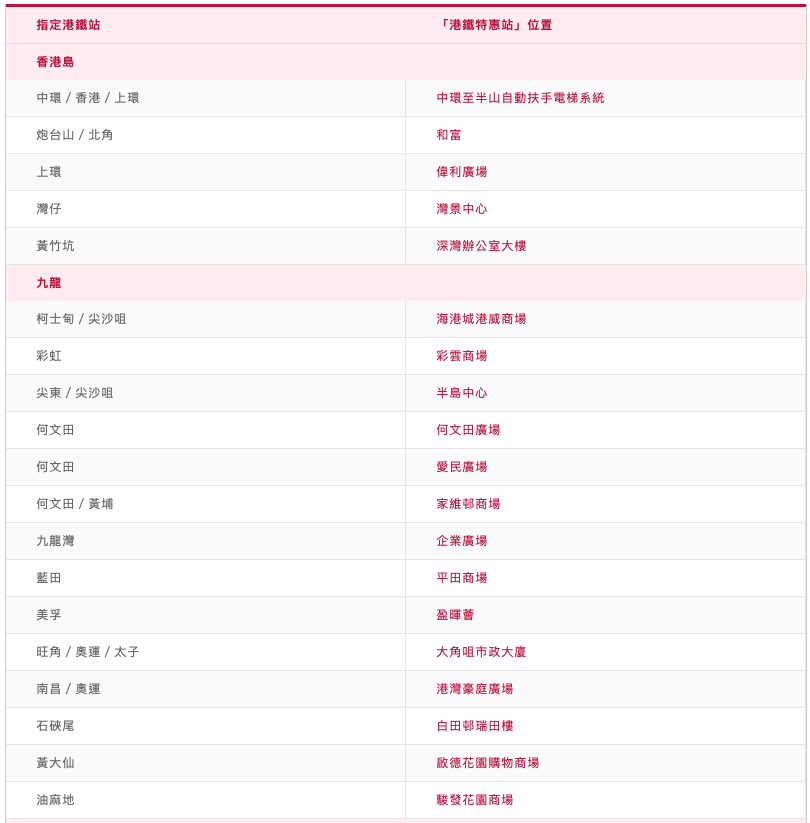 | 指定港鐵站 | 「港鐵特惠站」位置 |
|---|---|
| 香港島 | |
| 中環 / 香港 / 上環 | 中環至半山自動扶手電梯系統 |
| 炮台山 / 北角 | 和富 |
| 上環 | 偉利廣場 |
| 灣仔 | 灣景中心 |
| 黃竹坑 | 深灣辦公室大樓 |
| 九龍 | |
| 柯士甸 / 尖沙咀 | 海港城港威商場 |
| 彩虹 | 彩雲商場 |
| 尖東 / 尖沙咀 | 半島中心 |
| 何文田 | 何文田廣場 |
| 何文田 | 愛民廣場 |
| 何文田 / 黃埔 | 家維邨商場 |
| 九龍灣 | 企業廣場 |
| 藍田 | 平田商場 |
| 美孚 | 盈暉薈 |
| 旺角 / 奧運 / 太子 | 大角咀市政大廈 |
| 南昌 / 奧運 | 港灣豪庭廣場 |
| 石硤尾 | 白田邨瑞田樓 |
| 黃大仙 | 啟德花園購物商場 |
| 油麻地 | 駿發花園商場 |